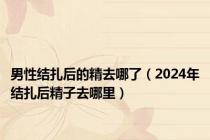 男性结扎后的精去哪了（2024年结扎后精子去哪里）